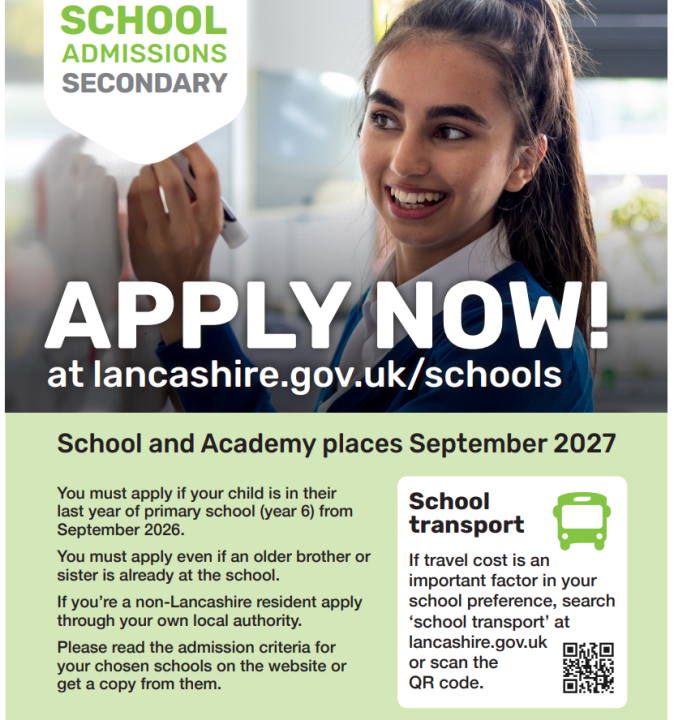 SCHOOL
ADMISSIONS
SECONDARY

APPLY NOW!
at lancashire.gov.uk/schools

School and Academy places September 2027

You must apply if your child is in their last year of primary school (year 6) from September 2026.

You must apply even if an older brother or sister is already at the school.

If you're a non-Lancashire resident apply through your own local authority.

Please read the admission criteria for your chosen schools on the website or get a copy from them.

School transport

If travel cost is an important factor in your school preference, search 'school transport' at lancashire.gov.uk or scan the QR code.